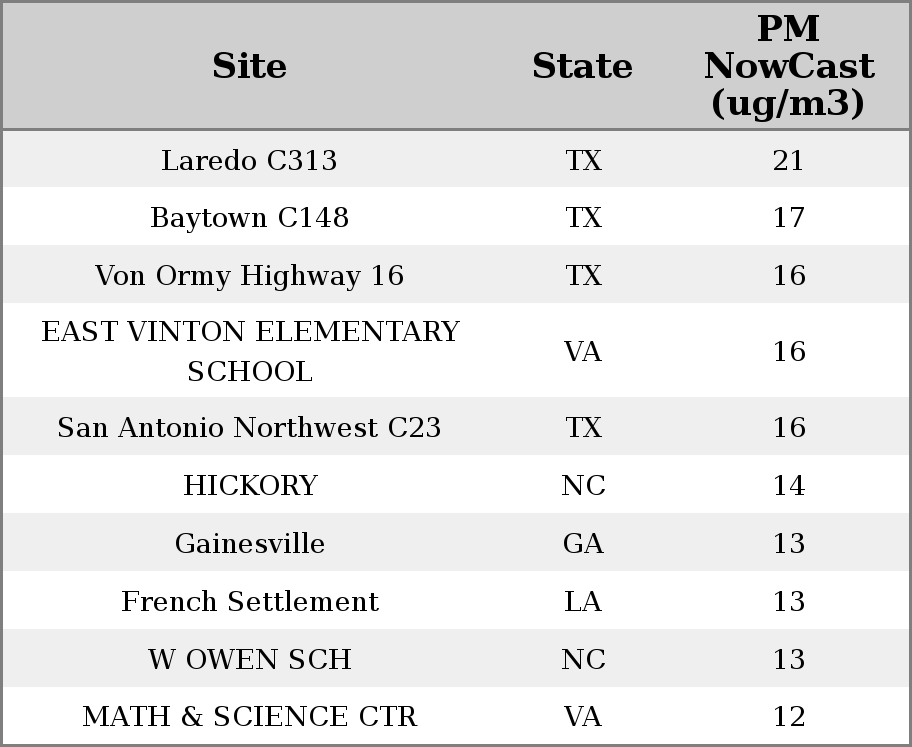 | Site | State | PM NowCast (ug/m3) |
|---|---|---|
| Laredo C313 | TX | 21 |
| Baytown C148 | TX | 17 |
| Von Ormy Highway 16 | TX | 16 |
| EAST VINTON ELEMENTARY SCHOOL | VA | 16 |
| San Antonio Northwest C23 | TX | 16 |
| HICKORY | NC | 14 |
| Gainesville | GA | 13 |
| French Settlement | LA | 13 |
| W OWEN SCH | NC | 13 |
| MATH & SCIENCE CTR | VA | 12 |